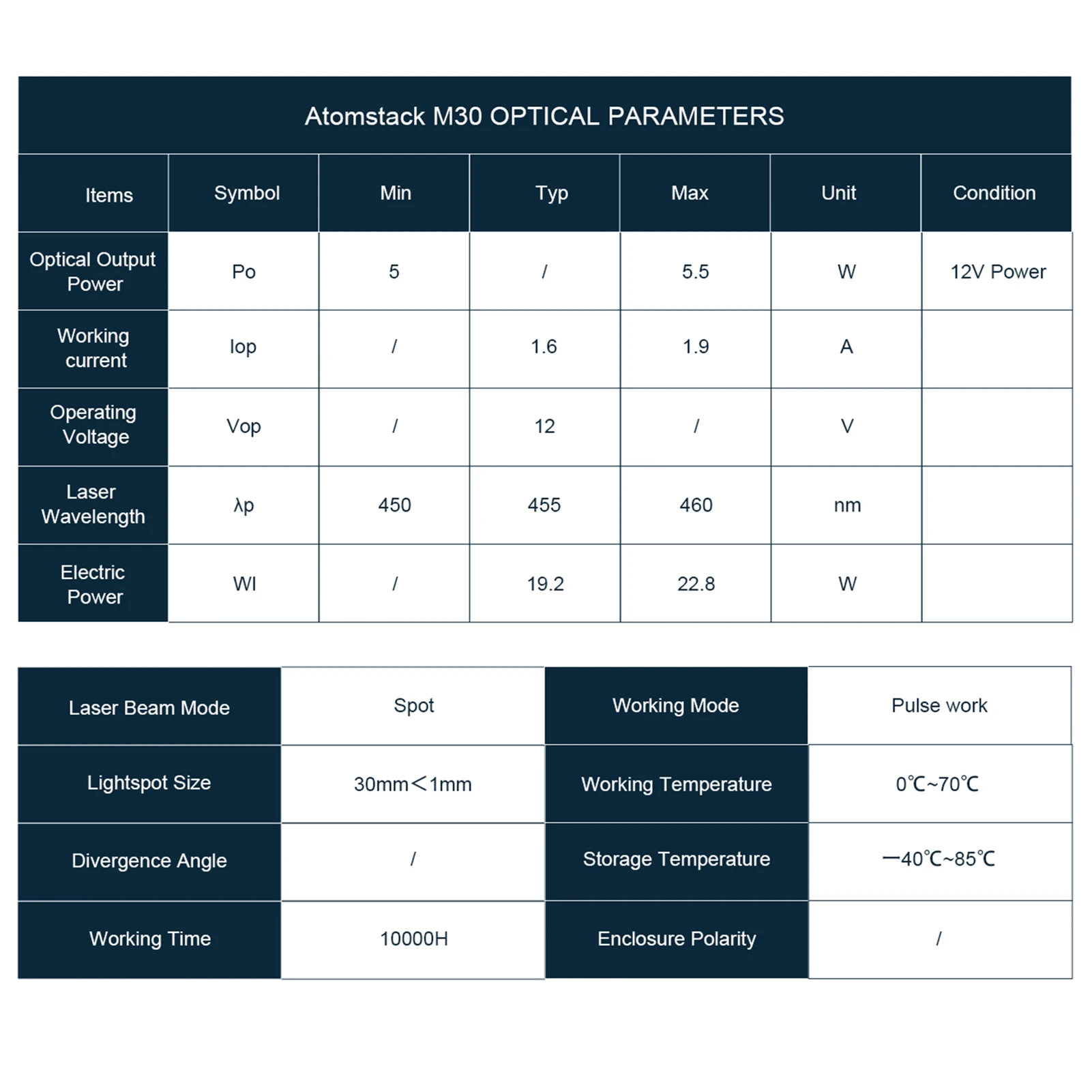 Atomstack M30 OPTICAL PARAMETERS

| Items | Symbol | Min | Typ | Max | Unit | Condition |
|---|---|---|---|---|---|---|
| Optical Output Power | Po | 5 | / | 5.5 | W | 12V Power |
| Working current | Iop | / | 1.6 | 1.9 | A | |
| Operating Voltage | Vop | / | 12 | / | V | |
| Laser Wavelength | λp | 450 | 455 | 460 | nm | |
| Electric Power | WI | / | 19.2 | 22.8 | W | |

| Laser Beam Mode | Spot | Working Mode | Pulse work |
|---|---|---|---|
| Lightspot Size | 30mm＜1mm | Working Temperature | 0℃~70℃ |
| Divergence Angle | / | Storage Temperature | —40℃~85℃ |
| Working Time | 10000H | Enclosure Polarity | / |